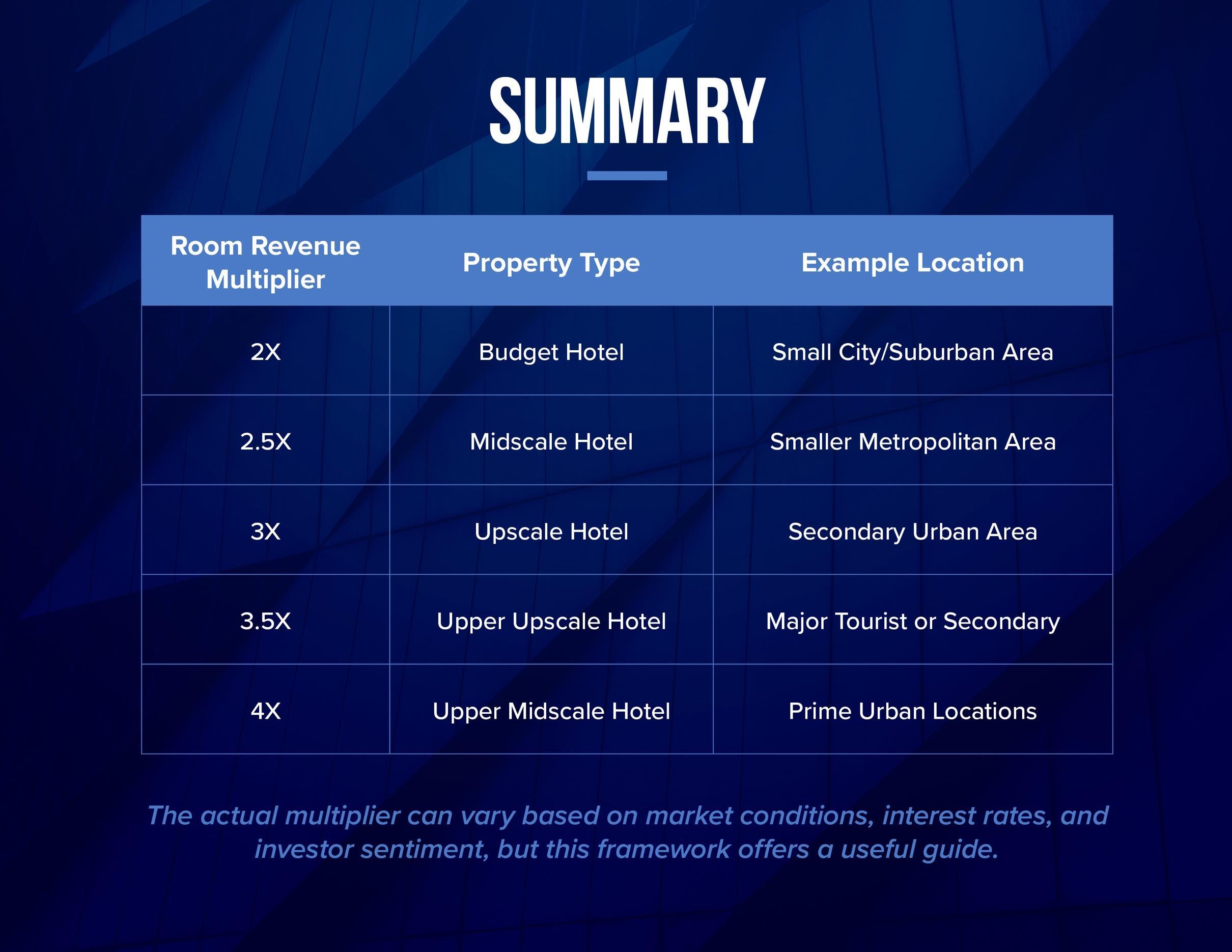 SUMMARY

| Room Revenue Multiplier | Property Type | Example Location |
|---|---|---|
| 2X | Budget Hotel | Small City/Suburban Area |
| 2.5X | Midscale Hotel | Smaller Metropolitan Area |
| 3X | Upscale Hotel | Secondary Urban Area |
| 3.5X | Upper Upscale Hotel | Major Tourist or Secondary |
| 4X | Upper Midscale Hotel | Prime Urban Locations |

The actual multiplier can vary based on market conditions, interest rates, and investor sentiment, but this framework offers a useful guide.